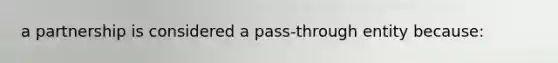 a partnership is considered a pass-through entity because: